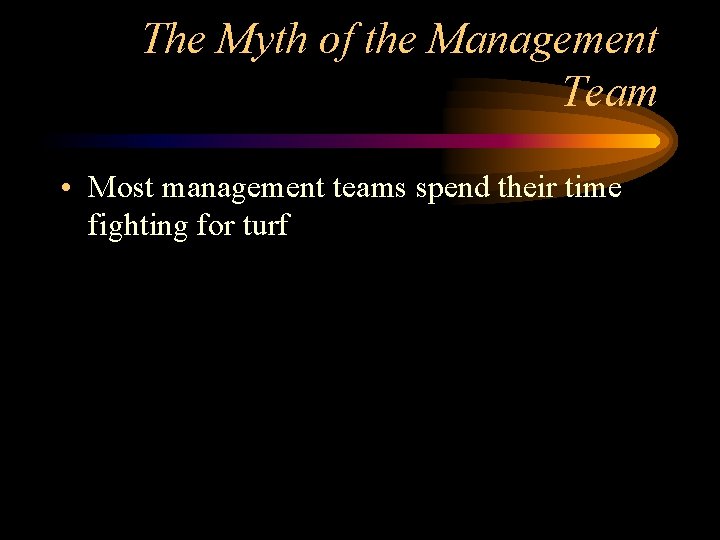 The Myth of the Management Team

• Most management teams spend their time fighting for turf